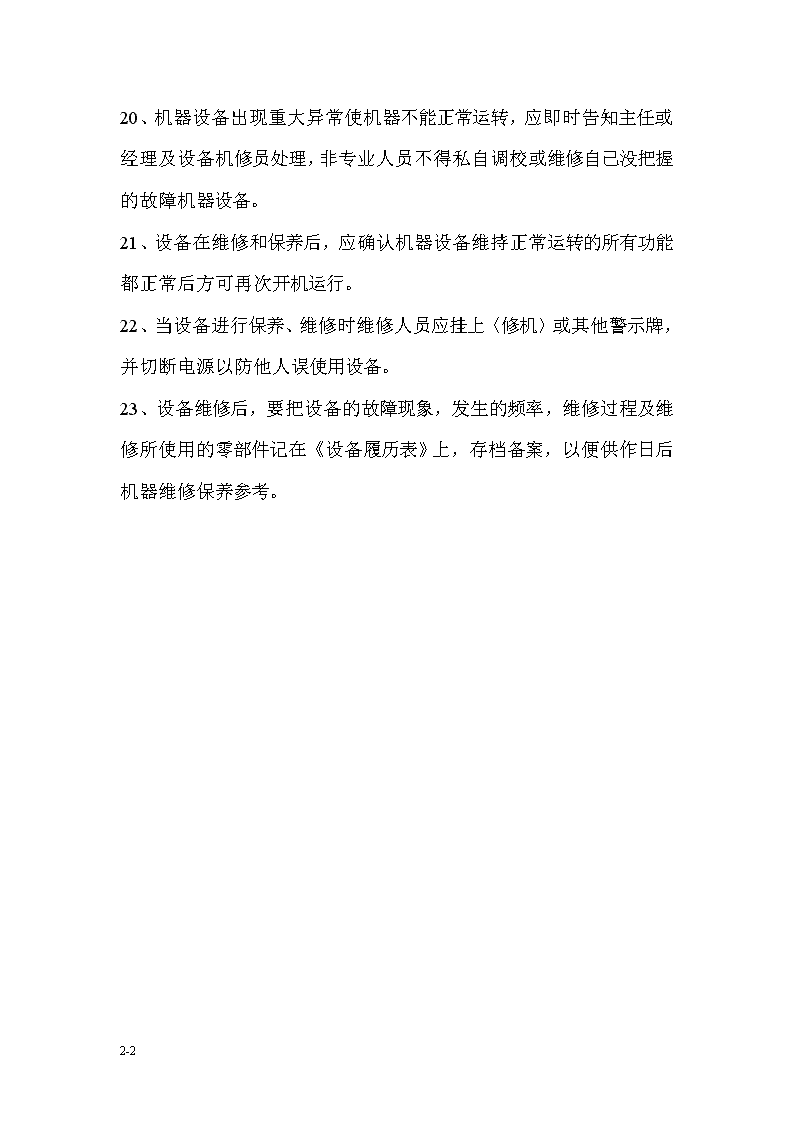 20、机器设备出现重大异常使机器不能正常运转，应即时告知主任或经理及设备机修员处理，非专业人员不得私自调校或维修自己没把握的故障机器设备。

21、设备在维修和保养后，应确认机器设备维持正常运转的所有功能都正常后方可再次开机运行。

22、当设备进行保养、维修时维修人员应挂上〈修机〉或其他警示牌，并切断电源以防他人误使用设备。

23、设备维修后，要把设备的故障现象，发生的频率，维修过程及维修所使用的零部件记在《设备履历表》上，存档备案，以便供作日后机器维修保养参考。

2-2